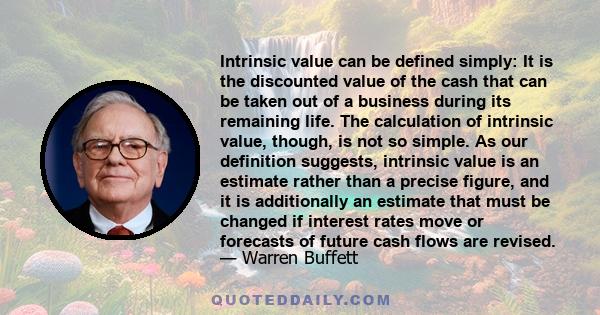 Intrinsic value can be defined simply: It is the discounted value of the cash that can be taken out of a business during its remaining life. The calculation of intrinsic value, though, is not so simple. As our definition suggests, intrinsic value is an estimate rather than a precise figure, and it is additionally an estimate that must be changed if interest rates move or forecasts of future cash flows are revised.
— Warren Buffett

QUOTEDDAILY.COM